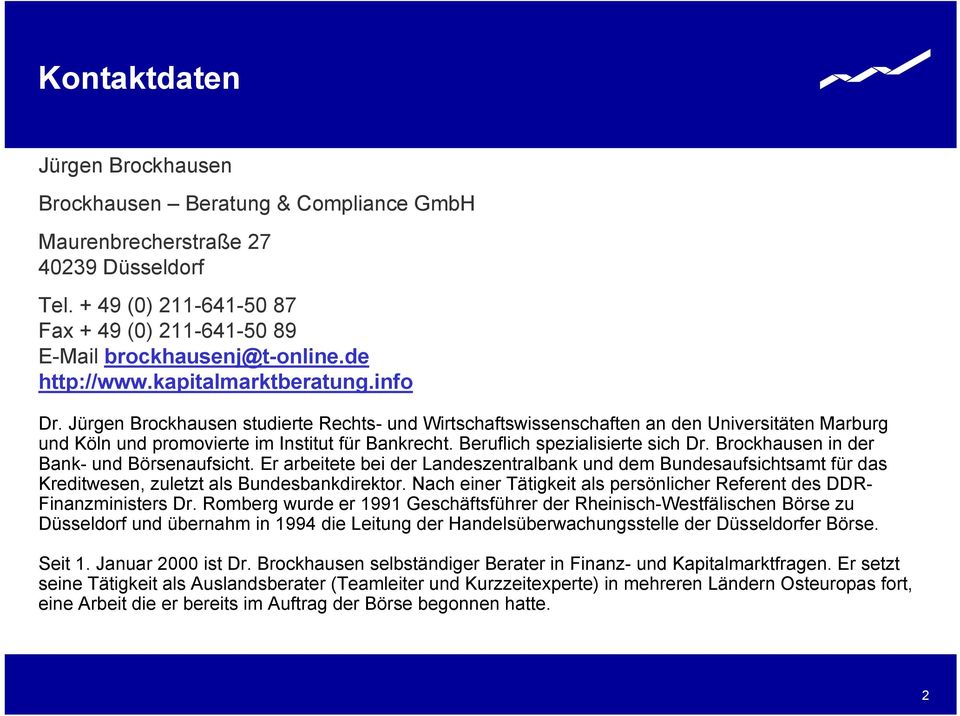 Kontaktdaten

Jürgen Brockhausen

Brockhausen – Beratung & Compliance GmbH

Maurenbrecherstraße 27
40239 Düsseldorf

Tel. + 49 (0) 211-641-50 87
Fax + 49 (0) 211-641-50 89
E-Mail brockhausenj@t-online.de
http://www.kapitalmarktberatung.info

Dr. Jürgen Brockhausen studierte Rechts- und Wirtschaftswissenschaften an den Universitäten Marburg und Köln und promovierte im Institut für Bankrecht. Beruflich spezialisierte sich Dr. Brockhausen in der Bank- und Börsenaufsicht. Er arbeitete bei der Landeszentralbank und dem Bundesaufsichtsamt für das Kreditwesen, zuletzt als Bundesbankdirektor. Nach einer Tätigkeit als persönlicher Referent des DDR-Finanzministers Dr. Romberg wurde er 1991 Geschäftsführer der Rheinisch-Westfälischen Börse zu Düsseldorf und übernahm in 1994 die Leitung der Handelsüberwachungsstelle der Düsseldorfer Börse.

Seit 1. Januar 2000 ist Dr. Brockhausen selbständiger Berater in Finanz- und Kapitalmarktfragen. Er setzt seine Tätigkeit als Auslandsberater (Teamleiter und Kurzzeitexperte) in mehreren Ländern Osteuropas fort, eine Arbeit die er bereits im Auftrag der Börse begonnen hatte.

2